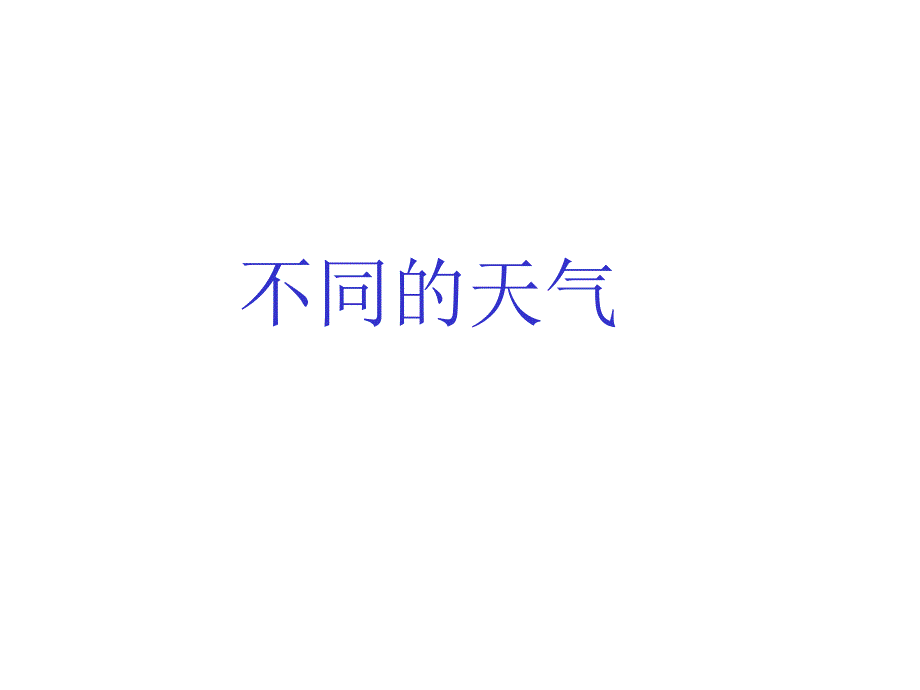 不同的天气